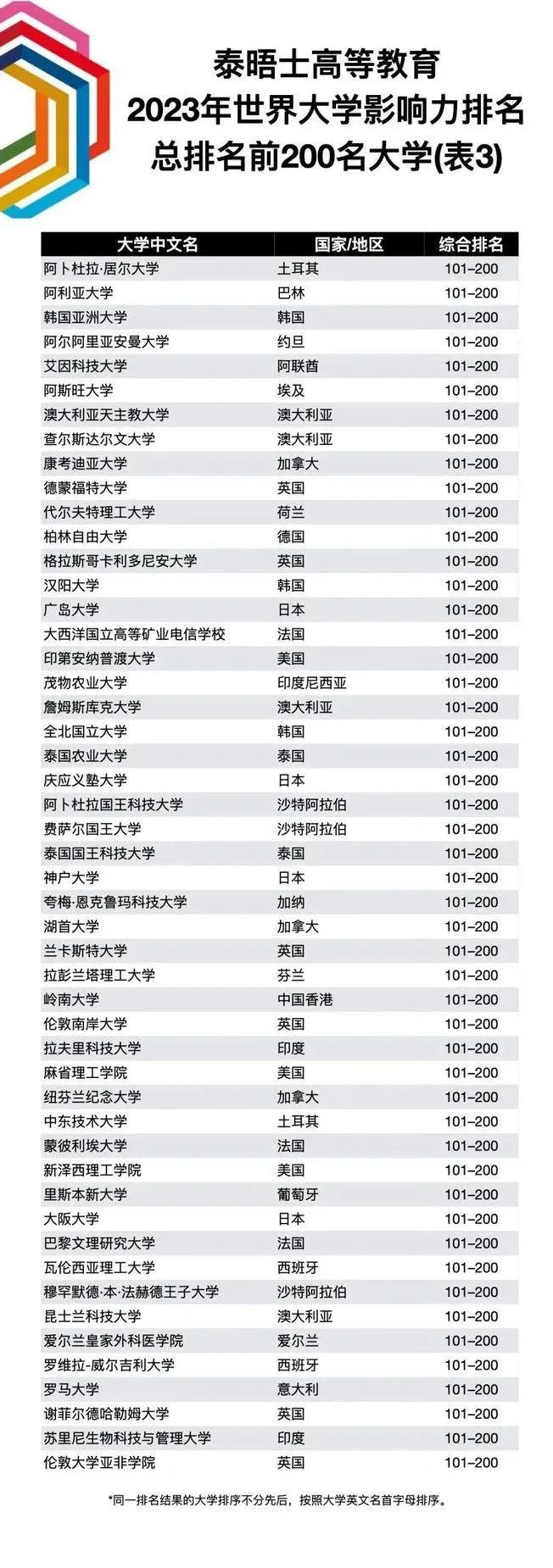 泰晤士高等教育
2023年世界大学影响力排名
总排名前200名大学(表3)

| 大学中文名 | 国家/地区 | 综合排名 |
|---|---|---|
| 阿卜杜拉·居尔大学 | 土耳其 | 101–200 |
| 阿利亚大学 | 巴林 | 101–200 |
| 韩国亚洲大学 | 韩国 | 101–200 |
| 阿尔阿里亚安曼大学 | 约旦 | 101–200 |
| 艾因科技大学 | 阿联酋 | 101–200 |
| 阿斯旺大学 | 埃及 | 101–200 |
| 澳大利亚天主教大学 | 澳大利亚 | 101–200 |
| 查尔斯达尔文大学 | 澳大利亚 | 101–200 |
| 康考迪亚大学 | 加拿大 | 101–200 |
| 德蒙福特大学 | 英国 | 101–200 |
| 代尔夫特理工大学 | 荷兰 | 101–200 |
| 柏林自由大学 | 德国 | 101–200 |
| 格拉斯哥卡利多尼安大学 | 英国 | 101–200 |
| 汉阳大学 | 韩国 | 101–200 |
| 广岛大学 | 日本 | 101–200 |
| 大西洋国立高等矿业电信学校 | 法国 | 101–200 |
| 印第安纳普渡大学 | 美国 | 101–200 |
| 茂物农业大学 | 印度尼西亚 | 101–200 |
| 詹姆斯库克大学 | 澳大利亚 | 101–200 |
| 全北国立大学 | 韩国 | 101–200 |
| 泰国农业大学 | 泰国 | 101–200 |
| 庆应义塾大学 | 日本 | 101–200 |
| 阿卜杜拉国王科技大学 | 沙特阿拉伯 | 101–200 |
| 费萨尔国王大学 | 沙特阿拉伯 | 101–200 |
| 泰国国王科技大学 | 泰国 | 101–200 |
| 神户大学 | 日本 | 101–200 |
| 夸梅·恩克鲁玛科技大学 | 加纳 | 101–200 |
| 湖首大学 | 加拿大 | 101–200 |
| 兰卡斯特大学 | 英国 | 101–200 |
| 拉彭兰塔理工大学 | 芬兰 | 101–200 |
| 岭南大学 | 中国香港 | 101–200 |
| 伦敦南岸大学 | 英国 | 101–200 |
| 拉夫里科技大学 | 印度 | 101–200 |
| 麻省理工学院 | 美国 | 101–200 |
| 纽芬兰纪念大学 | 加拿大 | 101–200 |
| 中东技术大学 | 土耳其 | 101–200 |
| 蒙彼利埃大学 | 法国 | 101–200 |
| 新泽西理工学院 | 美国 | 101–200 |
| 里斯本新大学 | 葡萄牙 | 101–200 |
| 大阪大学 | 日本 | 101–200 |
| 巴黎文理研究大学 | 法国 | 101–200 |
| 瓦伦西亚理工大学 | 西班牙 | 101–200 |
| 穆罕默德·本·法赫德王子大学 | 沙特阿拉伯 | 101–200 |
| 昆士兰科技大学 | 澳大利亚 | 101–200 |
| 爱尔兰皇家外科医学院 | 爱尔兰 | 101–200 |
| 罗维拉-威尔吉利大学 | 西班牙 | 101–200 |
| 罗马大学 | 意大利 | 101–200 |
| 谢菲尔德哈勒姆大学 | 英国 | 101–200 |
| 苏里尼生物科技与管理大学 | 印度 | 101–200 |
| 伦敦大学亚非学院 | 英国 | 101–200 |

*同一排名结果的大学排序不分先后，按照大学英文名首字母排序。